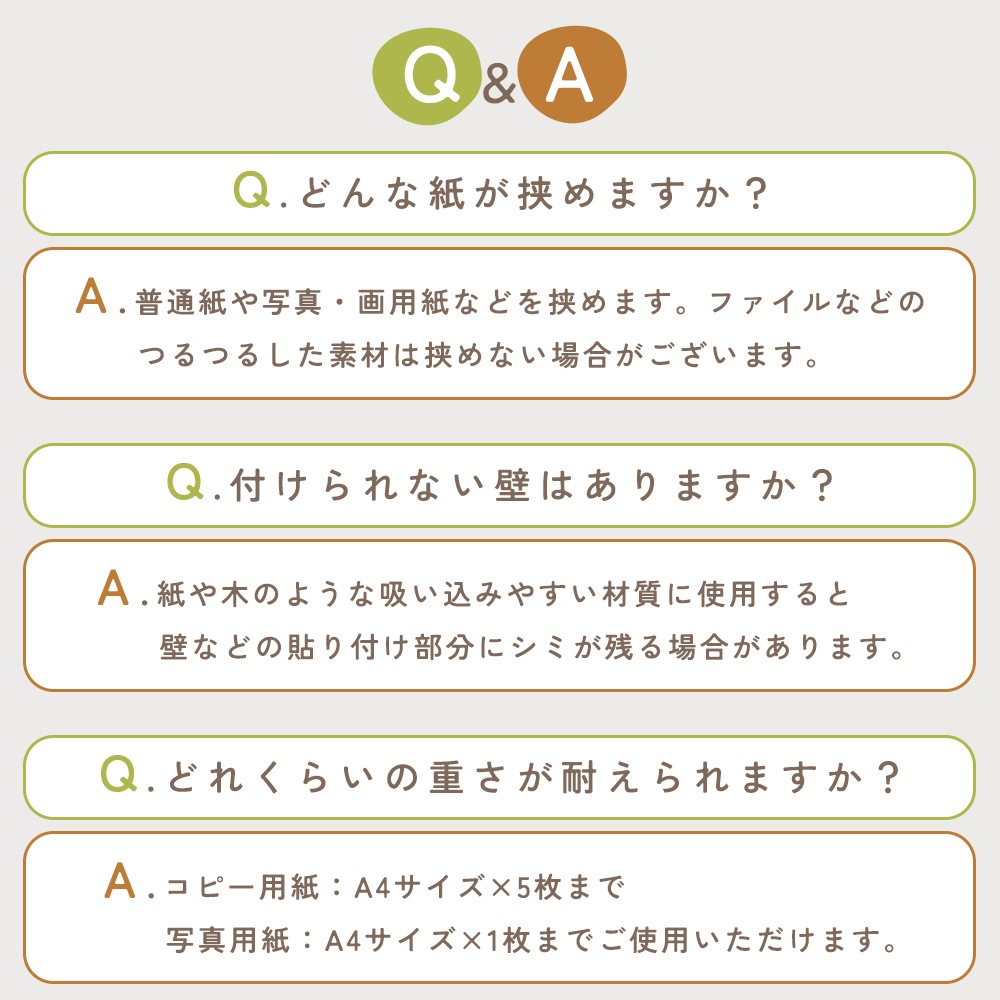 Q&A

Q.どんな紙が挟めますか？

A.普通紙や写真・画用紙などを挟めます。ファイルなどのつるつるした素材は挟めない場合がございます。

Q.付けられない壁はありますか？

A.紙や木のような吸い込みやすい材質に使用すると壁などの貼り付け部分にシミが残る場合があります。

Q.どれくらいの重さが耐えられますか？

A.コピー用紙：A4サイズ×5枚まで
写真用紙：A4サイズ×1枚までご使用いただけます。